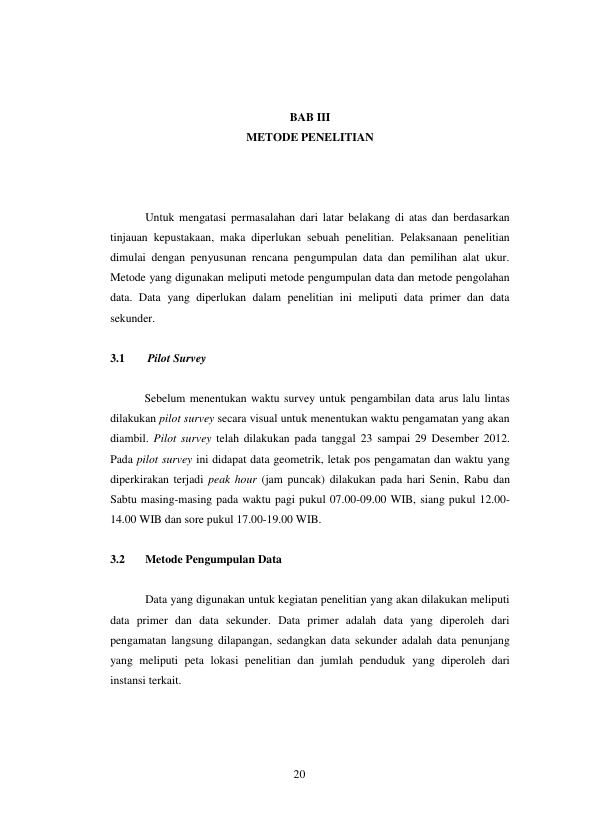 BAB III
METODE PENELITIAN

Untuk mengatasi permasalahan dari latar belakang di atas dan berdasarkan tinjauan kepustakaan, maka diperlukan sebuah penelitian. Pelaksanaan penelitian dimulai dengan penyusunan rencana pengumpulan data dan pemilihan alat ukur. Metode yang digunakan meliputi metode pengumpulan data dan metode pengolahan data. Data yang diperlukan dalam penelitian ini meliputi data primer dan data sekunder.

3.1 Pilot Survey

Sebelum menentukan waktu survey untuk pengambilan data arus lalu lintas dilakukan pilot survey secara visual untuk menentukan waktu pengamatan yang akan diambil. Pilot survey telah dilakukan pada tanggal 23 sampai 29 Desember 2012. Pada pilot survey ini didapat data geometrik, letak pos pengamatan dan waktu yang diperkirakan terjadi peak hour (jam puncak) dilakukan pada hari Senin, Rabu dan Sabtu masing-masing pada waktu pagi pukul 07.00-09.00 WIB, siang pukul 12.00-14.00 WIB dan sore pukul 17.00-19.00 WIB.

3.2 Metode Pengumpulan Data

Data yang digunakan untuk kegiatan penelitian yang akan dilakukan meliputi data primer dan data sekunder. Data primer adalah data yang diperoleh dari pengamatan langsung dilapangan, sedangkan data sekunder adalah data penunjang yang meliputi peta lokasi penelitian dan jumlah penduduk yang diperoleh dari instansi terkait.

20